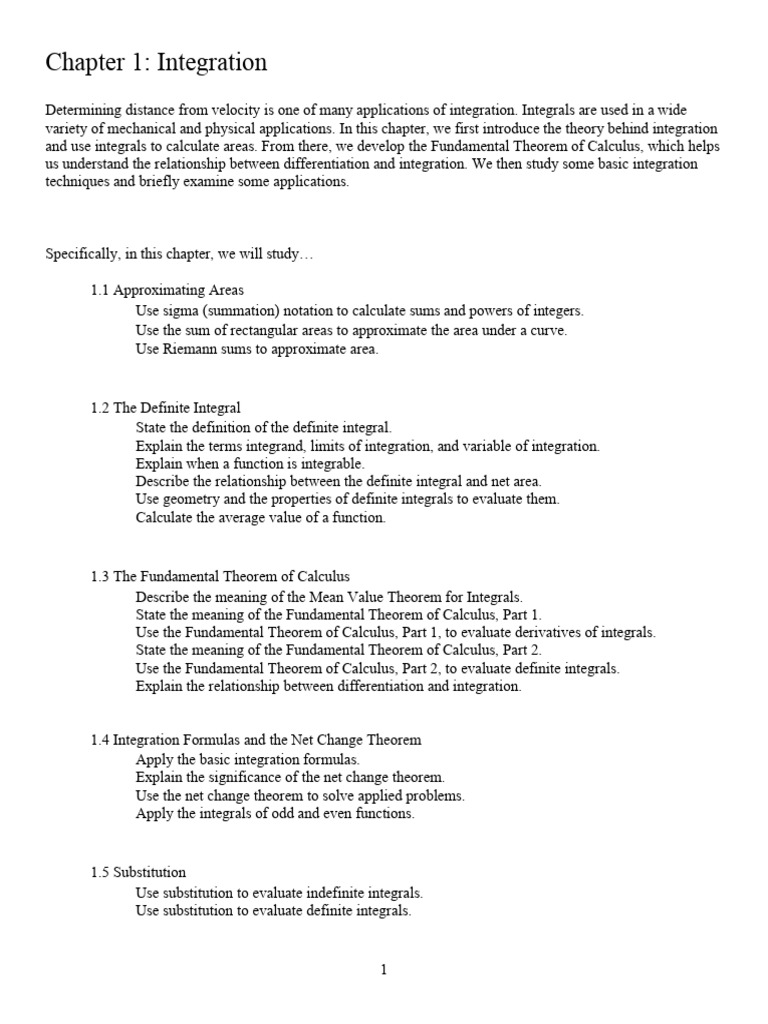 Chapter 1: Integration

Determining distance from velocity is one of many applications of integration. Integrals are used in a wide variety of mechanical and physical applications. In this chapter, we first introduce the theory behind integration and use integrals to calculate areas. From there, we develop the Fundamental Theorem of Calculus, which helps us understand the relationship between differentiation and integration. We then study some basic integration techniques and briefly examine some applications.

Specifically, in this chapter, we will study…

1.1 Approximating Areas
Use sigma (summation) notation to calculate sums and powers of integers.
Use the sum of rectangular areas to approximate the area under a curve.
Use Riemann sums to approximate area.

1.2 The Definite Integral
State the definition of the definite integral.
Explain the terms integrand, limits of integration, and variable of integration.
Explain when a function is integrable.
Describe the relationship between the definite integral and net area.
Use geometry and the properties of definite integrals to evaluate them.
Calculate the average value of a function.

1.3 The Fundamental Theorem of Calculus
Describe the meaning of the Mean Value Theorem for Integrals.
State the meaning of the Fundamental Theorem of Calculus, Part 1.
Use the Fundamental Theorem of Calculus, Part 1, to evaluate derivatives of integrals.
State the meaning of the Fundamental Theorem of Calculus, Part 2.
Use the Fundamental Theorem of Calculus, Part 2, to evaluate definite integrals.
Explain the relationship between differentiation and integration.

1.4 Integration Formulas and the Net Change Theorem
Apply the basic integration formulas.
Explain the significance of the net change theorem.
Use the net change theorem to solve applied problems.
Apply the integrals of odd and even functions.

1.5 Substitution
Use substitution to evaluate indefinite integrals.
Use substitution to evaluate definite integrals.

1